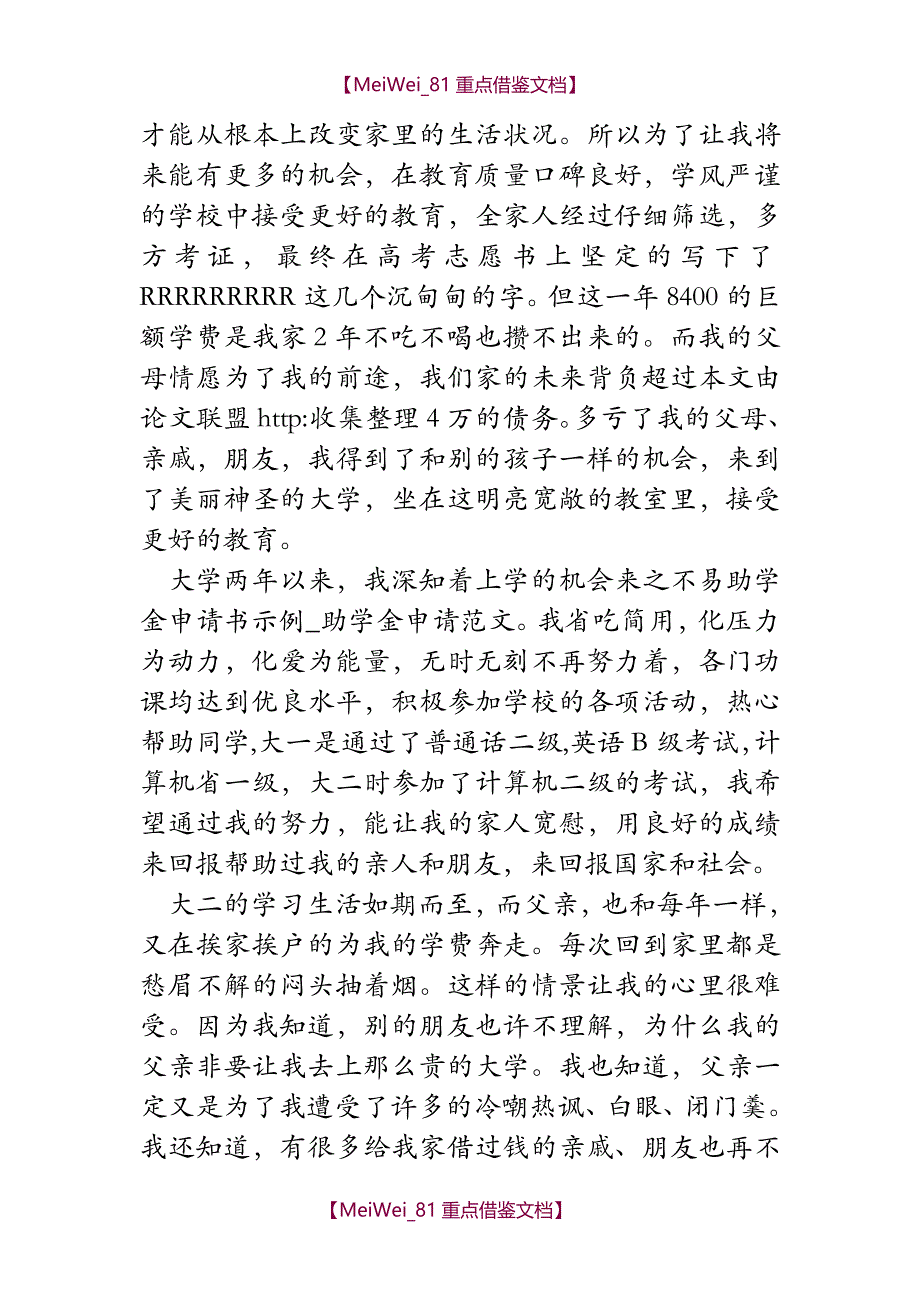 【MeiWei_81 重点借鉴文档】

才能从根本上改变家里的生活状况。所以为了让我将来能有更多的机会，在教育质量口碑良好，学风严谨的学校中接受更好的教育，全家人经过仔细筛选，多方考证，最终在高考志愿书上坚定的写下了RRRRRRRRR这几个沉甸甸的字。但这一年8400的巨额学费是我家2年不吃不喝也攒不出来的。而我的父母情愿为了我的前途，我们家的未来背负超过本文由论文联盟http:收集整理4万的债务。多亏了我的父母、亲戚，朋友，我得到了和别的孩子一样的机会，来到了美丽神圣的大学，坐在这明亮宽敞的教室里，接受更好的教育。

大学两年以来，我深知着上学的机会来之不易助学金申请书示例_助学金申请范文。我省吃简用，化压力为动力，化爱为能量，无时无刻不再努力着，各门功课均达到优良水平，积极参加学校的各项活动，热心帮助同学,大一是通过了普通话二级,英语B级考试,计算机省一级，大二时参加了计算机二级的考试，我希望通过我的努力，能让我的家人宽慰，用良好的成绩来回报帮助过我的亲人和朋友，来回报国家和社会。

大二的学习生活如期而至，而父亲，也和每年一样，又在挨家挨户的为我的学费奔走。每次回到家里都是愁眉不解的闷头抽着烟。这样的情景让我的心里很难受。因为我知道，别的朋友也许不理解，为什么我的父亲非要让我去上那么贵的大学。我也知道，父亲一定又是为了我遭受了许多的冷嘲热讽、白眼、闭门羹。我还知道，有很多给我家借过钱的亲戚、朋友也再不

【MeiWei_81 重点借鉴文档】